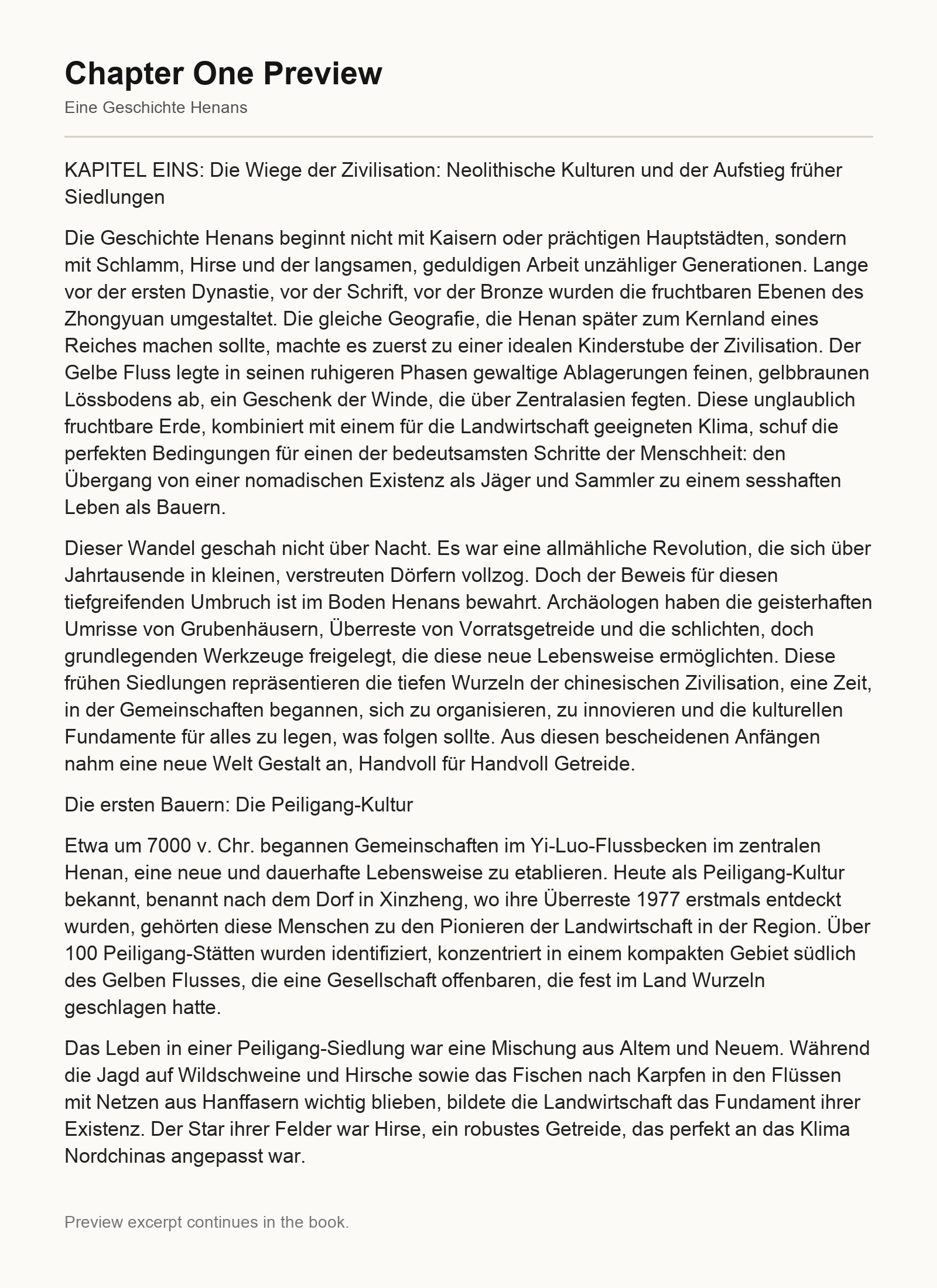 Chapter One Preview

Eine Geschichte Henans

KAPITEL EINS: Die Wiege der Zivilisation: Neolithische Kulturen und der Aufstieg früher Siedlungen

Die Geschichte Henans beginnt nicht mit Kaisern oder prächtigen Hauptstädten, sondern mit Schlamm, Hirse und der langsamen, geduldigen Arbeit unzähliger Generationen. Lange vor der ersten Dynastie, vor der Schrift, vor der Bronze wurden die fruchtbaren Ebenen des Zhongyuan umgestaltet. Die gleiche Geografie, die Henan später zum Kernland eines Reiches machen sollte, machte es zuerst zu einer idealen Kinderstube der Zivilisation. Der Gelbe Fluss legte in seinen ruhigeren Phasen gewaltige Ablagerungen feinen, gelbbraunen Lössbodens ab, ein Geschenk der Winde, die über Zentralasien fegten. Diese unglaublich fruchtbare Erde, kombiniert mit einem für die Landwirtschaft geeigneten Klima, schuf die perfekten Bedingungen für einen der bedeutsamsten Schritte der Menschheit: den Übergang von einer nomadischen Existenz als Jäger und Sammler zu einem sesshaften Leben als Bauern.

Dieser Wandel geschah nicht über Nacht. Es war eine allmähliche Revolution, die sich über Jahrtausende in kleinen, verstreuten Dörfern vollzog. Doch der Beweis für diesen tiefgreifenden Umbruch ist im Boden Henans bewahrt. Archäologen haben die geisterhaften Umrisse von Grubenhäusern, Überreste von Vorratsgetreide und die schlichten, doch grundlegenden Werkzeuge freigelegt, die diese neue Lebensweise ermöglichten. Diese frühen Siedlungen repräsentieren die tiefen Wurzeln der chinesischen Zivilisation, eine Zeit, in der Gemeinschaften begannen, sich zu organisieren, zu innovieren und die kulturellen Fundamente für alles zu legen, was folgen sollte. Aus diesen bescheidenen Anfängen nahm eine neue Welt Gestalt an, Handvoll für Handvoll Getreide.

Die ersten Bauern: Die Peiligang-Kultur

Etwa um 7000 v. Chr. begannen Gemeinschaften im Yi-Luo-Flussbecken im zentralen Henan, eine neue und dauerhafte Lebensweise zu etablieren. Heute als Peiligang-Kultur bekannt, benannt nach dem Dorf in Xinzheng, wo ihre Überreste 1977 erstmals entdeckt wurden, gehörten diese Menschen zu den Pionieren der Landwirtschaft in der Region. Über 100 Peiligang-Stätten wurden identifiziert, konzentriert in einem kompakten Gebiet südlich des Gelben Flusses, die eine Gesellschaft offenbaren, die fest im Land Wurzeln geschlagen hatte.

Das Leben in einer Peiligang-Siedlung war eine Mischung aus Altem und Neuem. Während die Jagd auf Wildschweine und Hirsche sowie das Fischen nach Karpfen in den Flüssen mit Netzen aus Hanffasern wichtig blieben, bildete die Landwirtschaft das Fundament ihrer Existenz. Der Star ihrer Felder war Hirse, ein robustes Getreide, das perfekt an das Klima Nordchinas angepasst war.

Preview excerpt continues in the book.